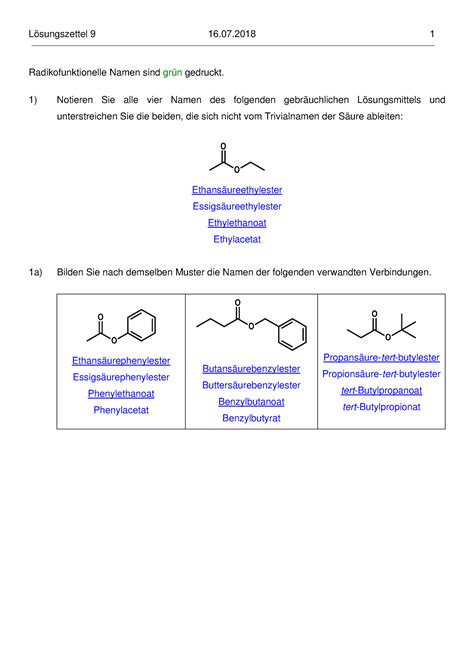 Lösungszettel 9 16.07.2018 1

Radikofunktionelle Namen sind grün gedruckt.

1) Notieren Sie alle vier Namen des folgenden gebräuchlichen Lösungsmittels und unterstreichen Sie die beiden, die sich nicht vom Trivialnamen der Säure ableiten:

O
O

Ethansäureethylester
Essigsäureethylester
Ethylethanoat
Ethylacetat

1a) Bilden Sie nach demselben Muster die Namen der folgenden verwandten Verbindungen.

| O O Ethansäurephenylester Essigsäurephenylester Phenylethanoat Phenylacetat | O O Butansäurebenzylester Buttersäurebenzylester Benzylbutanoat Benzylbutyrat | O O Propansäure-tert-butylester Propionsäure-tert-butylester tert-Butylpropanoat tert-Butylpropionat |
|---|---|---|